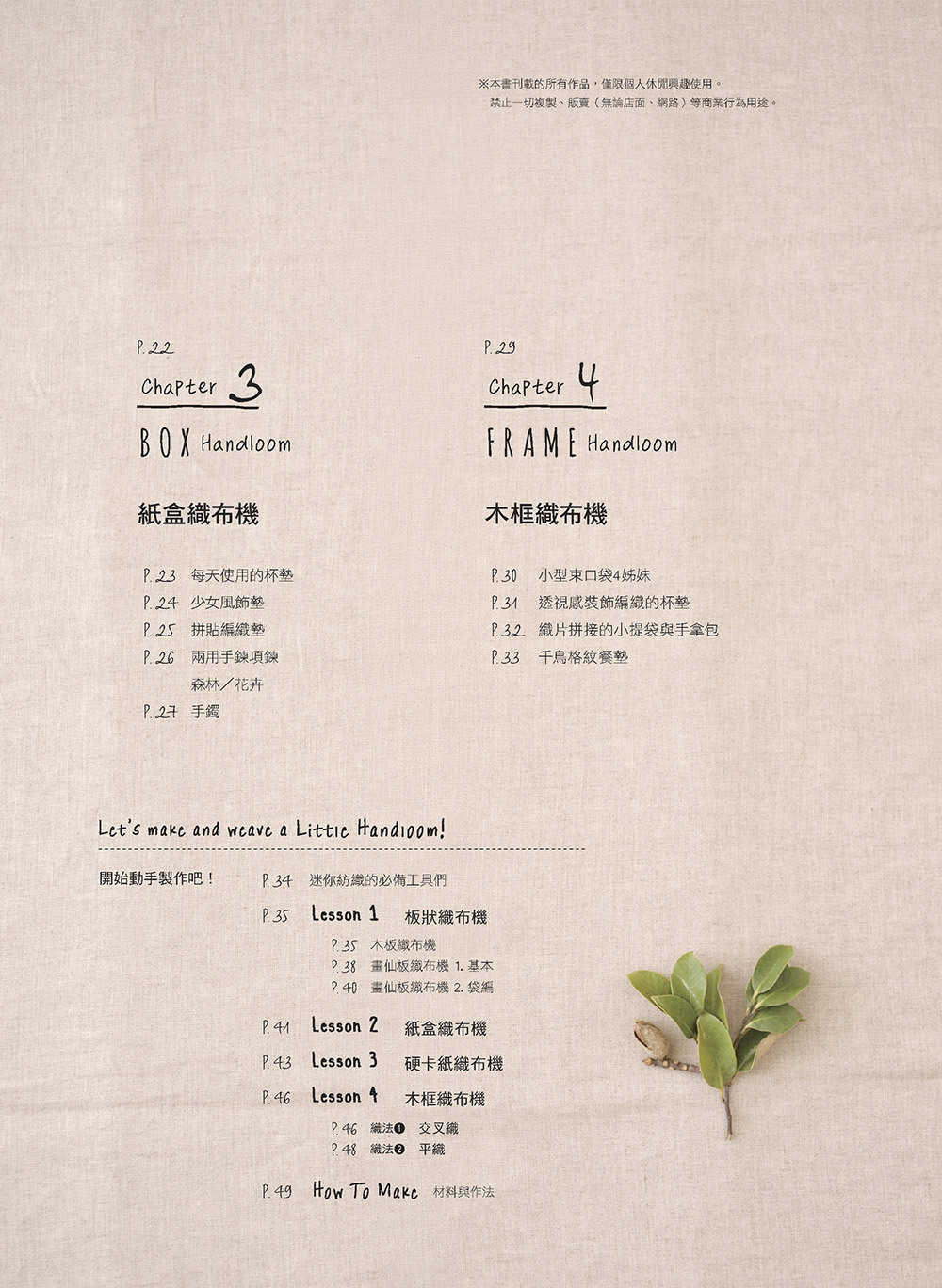 ※本書刊載的所有作品，僅限個人休閒興趣使用。
禁止一切複製、販賣（無論店面、網路）等商業行為用途。

P.22
Chapter 3
BOX Handloom

紙盒織布機

P.23 每天使用的杯墊
P.24 少女風飾墊
P.25 拼貼編織墊
P.26 兩用手鍊項鍊
森林／花卉
P.27 手鐲

P.29
Chapter 4
FRAME Handloom

木框織布機

P.30 小型束口袋4姊妹
P.31 透視感裝飾編織的杯墊
P.32 織片拼接的小提袋與手拿包
P.33 千鳥格紋餐墊

Let's make and weave a Little Handloom!

開始動手製作吧！

P.34 迷你紡織的必備工具們
P.35 Lesson 1 板狀織布機
P.35 木板織布機
P.38 畫仙板織布機 1.基本
P.40 畫仙板織布機 2.袋編
P.41 Lesson 2 紙盒織布機
P.43 Lesson 3 硬卡紙織布機
P.46 Lesson 4 木框織布機
P.46 織法❶ 交叉織
P.48 織法❷ 平織
P.49 How To Make 材料與作法